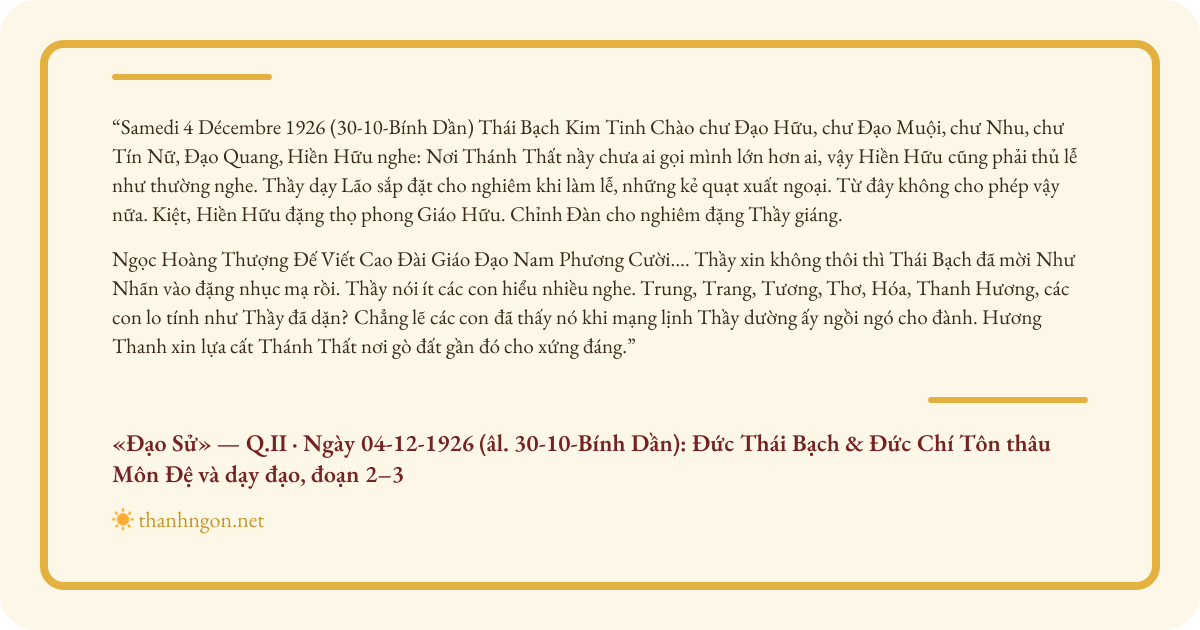 “Samedi 4 Décembre 1926 (30-10-Bính Dần) Thái Bạch Kim Tinh Chào chư Đạo Hữu, chư Đạo Muội, chư Nhu, chư Tín Nữ, Đạo Quang, Hiền Hữu nghe: Nơi Thánh Thất nầy chưa ai gọi mình lớn hơn ai, vậy Hiền Hữu cũng phải thủ lễ như thường nghe. Thầy dạy Lão sắp đặt cho nghiêm khi làm lễ, những kẻ quạt xuất ngoại. Từ đây không cho phép vậy nữa. Kiệt, Hiền Hữu đặng thọ phong Giáo Hữu. Chỉnh Đàn cho nghiêm đặng Thầy giáng.

Ngọc Hoàng Thượng Đế Viết Cao Đài Giáo Đạo Nam Phương Cười.... Thầy xin không thôi thì Thái Bạch đã mời Như Nhãn vào đặng nhục mạ rồi. Thầy nói ít các con hiểu nhiều nghe. Trung, Trang, Tương, Thơ, Hóa, Thanh Hương, các con lo tính như Thầy đã dặn? Chẳng lẽ các con đã thấy nó khi mạng lịnh Thầy dường ấy ngồi ngó cho đành. Hương Thanh xin lựa cất Thánh Thất nơi gò đất gần đó cho xứng đáng.”

«Đạo Sử» — Q.II · Ngày 04-12-1926 (âl. 30-10-Bính Dần): Đức Thái Bạch & Đức Chí Tôn thâu Môn Đệ và dạy đạo, đoạn 2–3

thanhngon.net